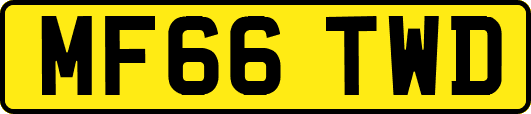 MF66 TWD